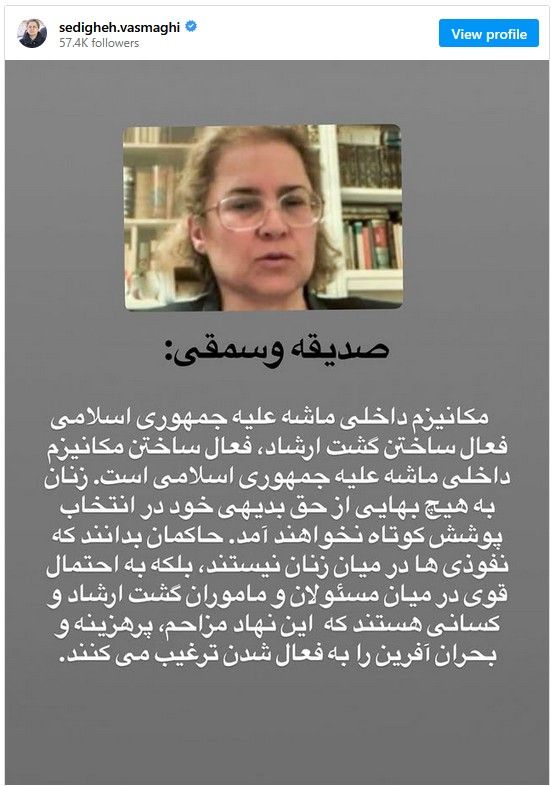 sedigheh.vasmaghi
57.4K followers
View profile

صدیقه وسمقی:

مکانیزم داخلی ماشه علیه جمهوری اسلامی فعال ساختن گشت ارشاد، فعال ساختن مکانیزم داخلی ماشه علیه جمهوری اسلامی است. زنان به هیچ بهایی از حق بدیهی خود در انتخاب پوشش کوتاه نخواهند آمد. حاکمان بدانند که نفوذی ها در میان زنان نیستند، بلکه به احتمال قوی در میان مسئولان و ماموران گشت ارشاد و کسانی هستند که این نهاد مزاحم، پرهزینه و بحران آفرین را به فعال شدن ترغیب می کنند.